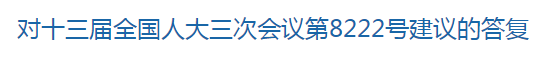 对十三届全国人大三次会议第8222号建议的答复